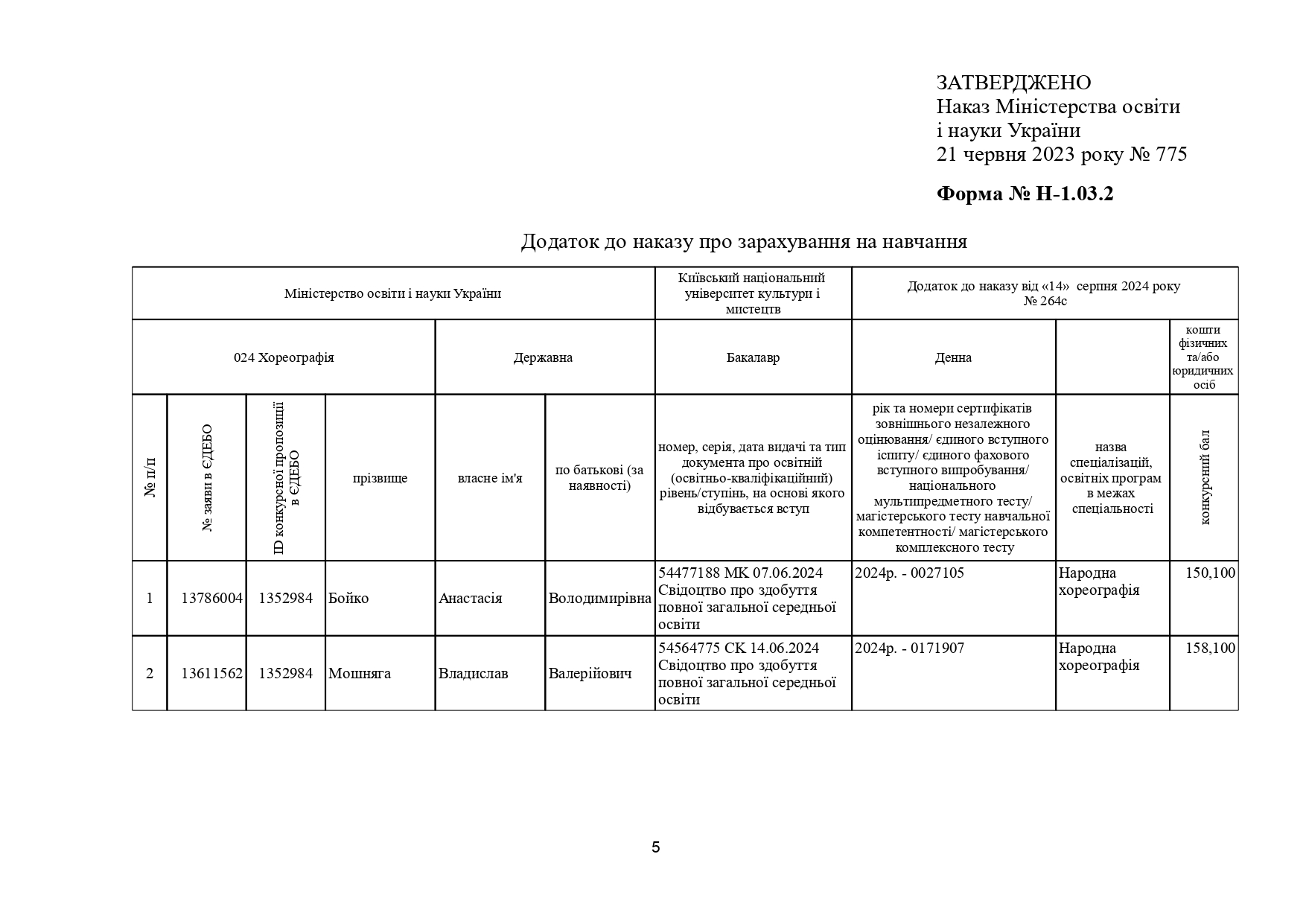 ЗАТВЕРДЖЕНО
Наказ Міністерства освіти і науки України
21 червня 2023 року № 775

**Форма № Н-1.03.2**

Додаток до наказу про зарахування на навчання

| Міністерство освіти і науки України | | | | | | Київський національний університет культури і мистецтв | Додаток до наказу від «14» серпня 2024 року № 264с | | |
|---|---|---|---|---|---|---|---|---|---|
| 024 Хореографія | | | | Державна | | Бакалавр | Денна | | кошти фізичних та/або юридичних осіб |
| № п/п | № заяви в ЄДЕБО | ID конкурсної пропозиції в ЄДЕБО | прізвище | власне ім'я | по батькові (за наявності) | номер, серія, дата видачі та тип документа про освітній (освітньо-кваліфікаційний) рівень/ступінь, на основі якого відбувається вступ | рік та номери сертифікатів зовнішнього незалежного оцінювання/ єдиного вступного іспиту/ єдиного фахового вступного випробування/ національного мультипредметного тесту/ магістерського тесту навчальної компетентності/ магістерського комплексного тесту | назва спеціалізацій, освітніх програм в межах спеціальності | конкурсний бал |
| 1 | 13786004 | 1352984 | Бойко | Анастасія | Володимирівна | 54477188 МК 07.06.2024 Свідоцтво про здобуття повної загальної середньої освіти | 2024р. - 0027105 | Народна хореографія | 150,100 |
| 2 | 13611562 | 1352984 | Мошняга | Владислав | Валерійович | 54564775 СК 14.06.2024 Свідоцтво про здобуття повної загальної середньої освіти | 2024р. - 0171907 | Народна хореографія | 158,100 |

5